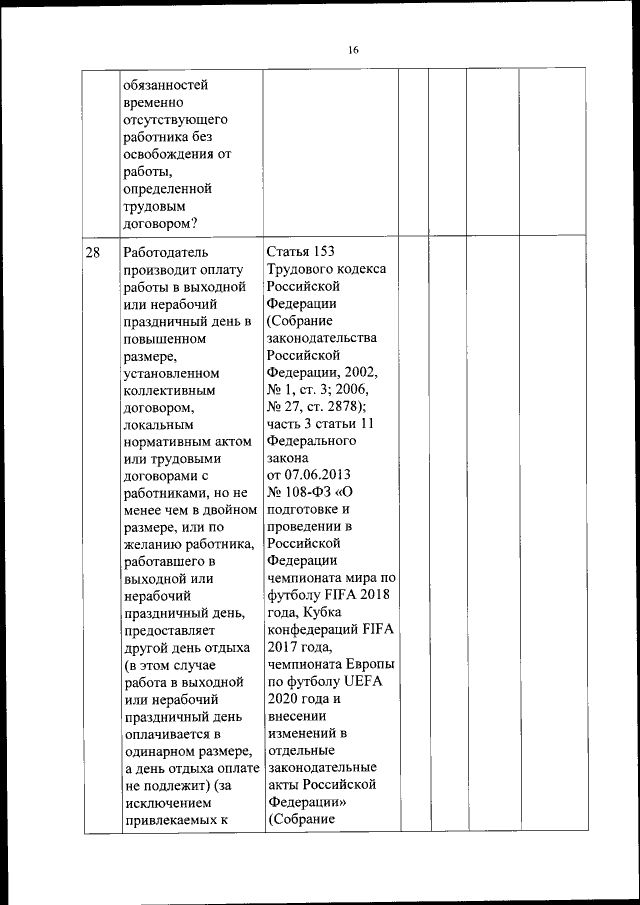 16

| | | | | | | |
|---|---|---|---|---|---|---|
| | обязанностей временно отсутствующего работника без освобождения от работы, определенной трудовым договором? | | | | | |
| 28 | Работодатель производит оплату работы в выходной или нерабочий праздничный день в повышенном размере, установленном коллективным договором, локальным нормативным актом или трудовыми договорами с работниками, но не менее чем в двойном размере, или по желанию работника, работавшего в выходной или нерабочий праздничный день, предоставляет другой день отдыха (в этом случае работа в выходной или нерабочий праздничный день оплачивается в одинарном размере, а день отдыха оплате не подлежит) (за исключением привлекаемых к | Статья 153 Трудового кодекса Российской Федерации (Собрание законодательства Российской Федерации, 2002, № 1, ст. 3; 2006, № 27, ст. 2878); часть 3 статьи 11 Федерального закона от 07.06.2013 № 108-ФЗ «О подготовке и проведении в Российской Федерации чемпионата мира по футболу FIFA 2018 года, Кубка конфедераций FIFA 2017 года, чемпионата Европы по футболу UEFA 2020 года и внесении изменений в отдельные законодательные акты Российской Федерации» (Собрание | | | | |